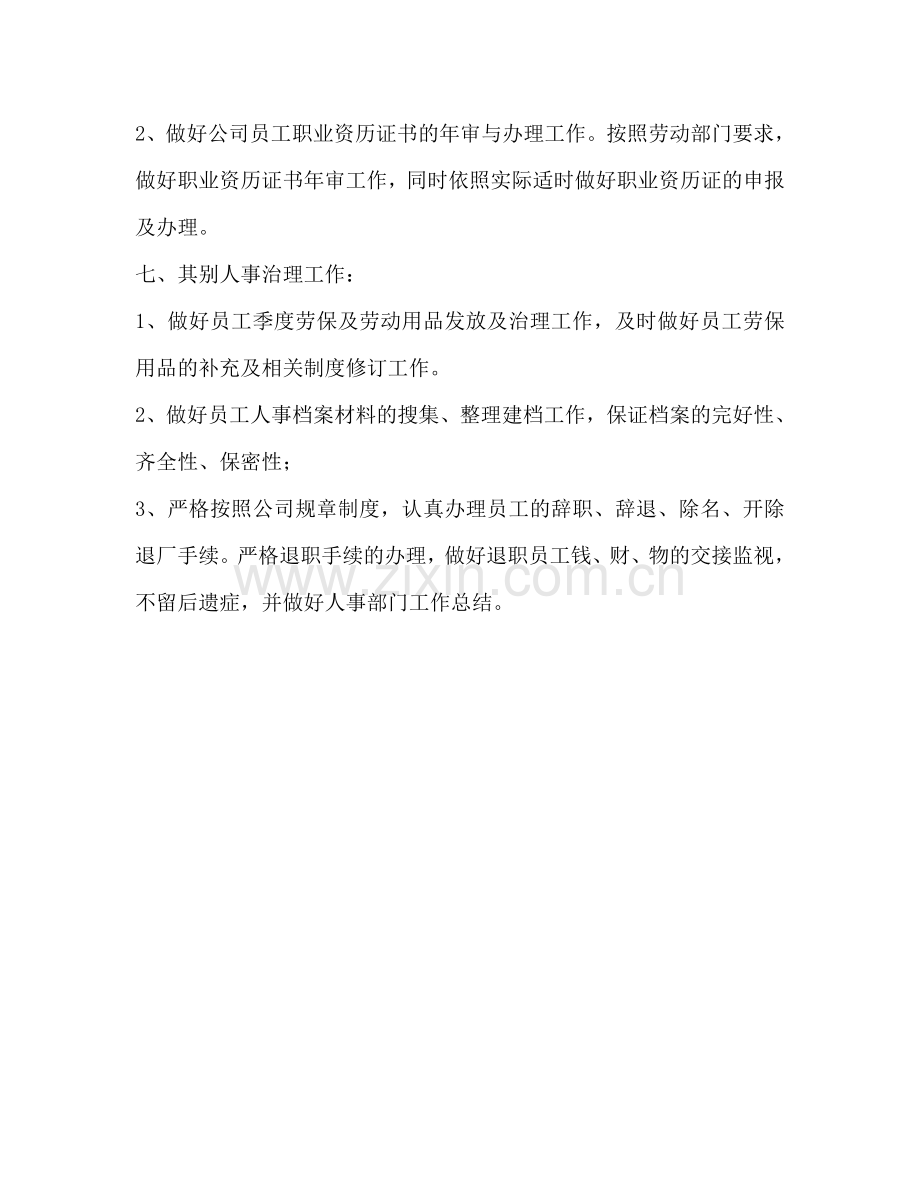 2、做好公司员工职业资历证书的年审与办理工作。按照劳动部门要求，做好职业资历证书年审工作，同时依照实际适时做好职业资历证的申报及办理。

七、其别人事治理工作：

1、做好员工季度劳保及劳动用品发放及治理工作，及时做好员工劳保用品的补充及相关制度修订工作。

2、做好员工人事档案材料的搜集、整理建档工作，保证档案的完好性、齐全性、保密性；

3、严格按照公司规章制度，认真办理员工的辞职、辞退、除名、开除退厂手续。严格退职手续的办理，做好退职员工钱、财、物的交接监视，不留后遗症，并做好人事部门工作总结。

www.zixin.com.cn